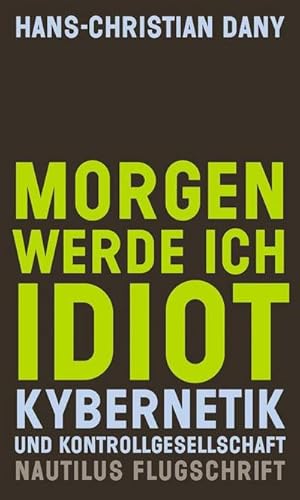 HANS-CHRISTIAN DANY

MORGEN WERDE ICH IDIOT

KYBERNETIK UND KONTROLLGESELLSCHAFT

NAUTILUS FLUGSCHRIFT